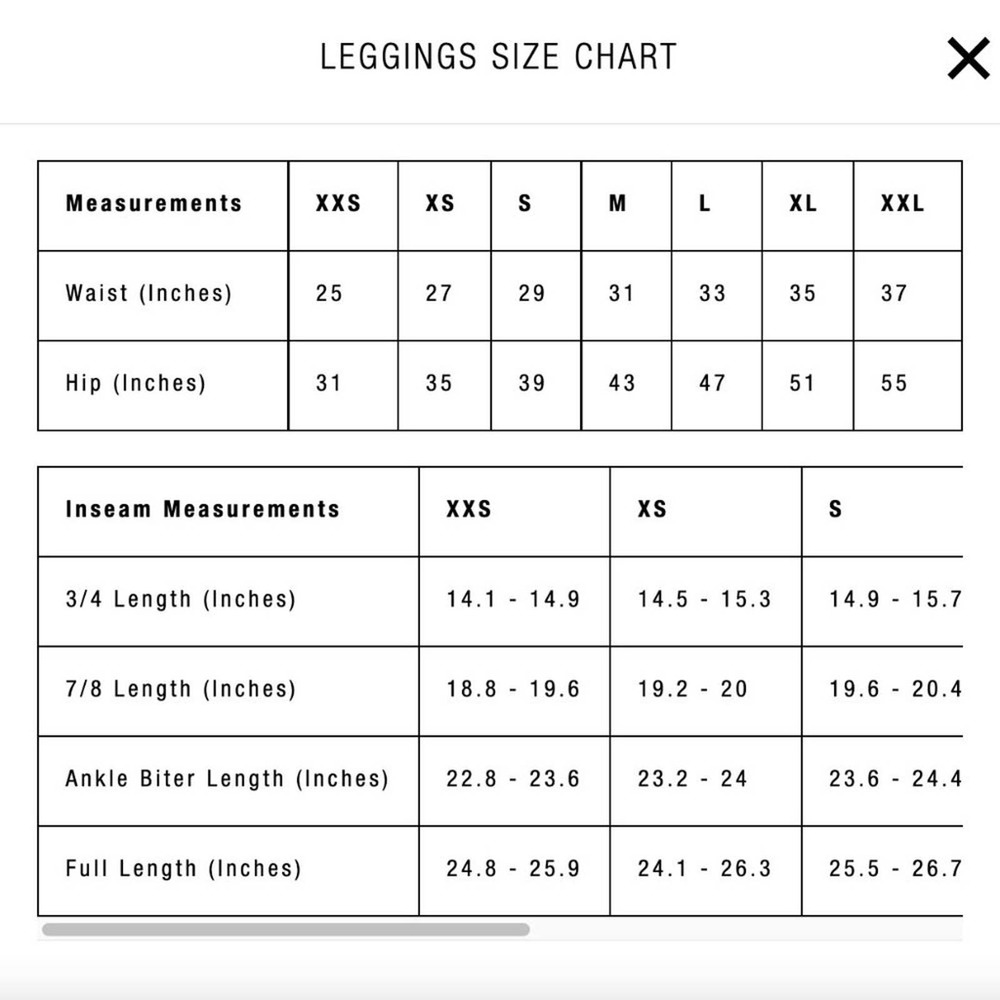 LEGGINGS SIZE CHART

| Measurements | XXS | XS | S | M | L | XL | XXL |
|---|---|---|---|---|---|---|---|
| Waist (Inches) | 25 | 27 | 29 | 31 | 33 | 35 | 37 |
| Hip (Inches) | 31 | 35 | 39 | 43 | 47 | 51 | 55 |

| Inseam Measurements | XXS | XS | S |
|---|---|---|---|
| 3/4 Length (Inches) | 14.1 - 14.9 | 14.5 - 15.3 | 14.9 - 15.7 |
| 7/8 Length (Inches) | 18.8 - 19.6 | 19.2 - 20 | 19.6 - 20.4 |
| Ankle Biter Length (Inches) | 22.8 - 23.6 | 23.2 - 24 | 23.6 - 24.4 |
| Full Length (Inches) | 24.8 - 25.9 | 24.1 - 26.3 | 25.5 - 26.7 |